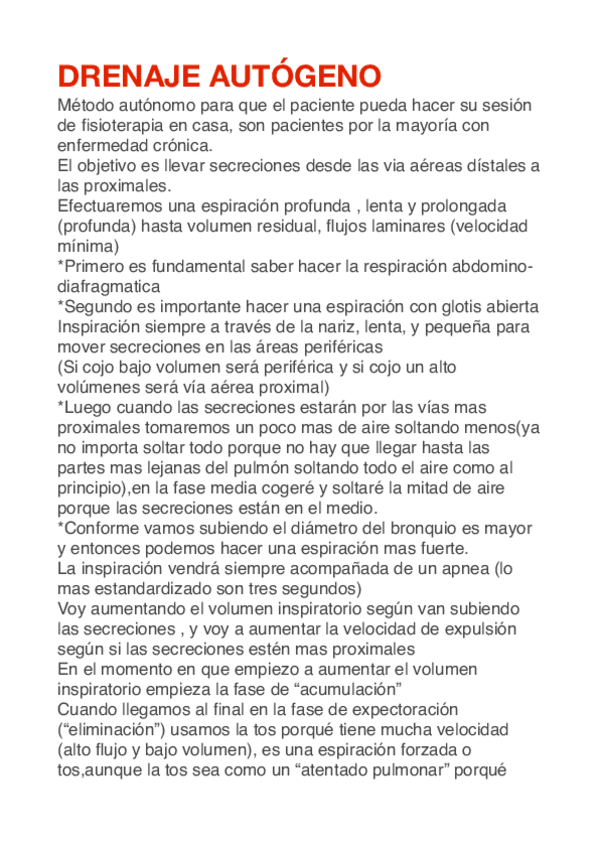 DRENAJE AUTÓGENO

Método autónomo para que el paciente pueda hacer su sesión de fisioterapia en casa, son pacientes por la mayoría con enfermedad crónica.
El objetivo es llevar secreciones desde las via aéreas dístales a las proximales.
Efectuaremos una espiración profunda , lenta y prolongada (profunda) hasta volumen residual, flujos laminares (velocidad mínima)
*Primero es fundamental saber hacer la respiración abdomino-diafragmatica
*Segundo es importante hacer una espiración con glotis abierta
Inspiración siempre a través de la nariz, lenta, y pequeña para mover secreciones en las áreas periféricas
(Si cojo bajo volumen será periférica y si cojo un alto volúmenes será vía aérea proximal)
*Luego cuando las secreciones estarán por las vías mas proximales tomaremos un poco mas de aire soltando menos(ya no importa soltar todo porque no hay que llegar hasta las partes mas lejanas del pulmón soltando todo el aire como al principio),en la fase media cogeré y soltaré la mitad de aire porque las secreciones están en el medio.
*Conforme vamos subiendo el diámetro del bronquio es mayor y entonces podemos hacer una espiración mas fuerte.
La inspiración vendrá siempre acompañada de un apnea (lo mas estandardizado son tres segundos)
Voy aumentando el volumen inspiratorio según van subiendo las secreciones , y voy a aumentar la velocidad de expulsión según si las secreciones estén mas proximales
En el momento en que empiezo a aumentar el volumen inspiratorio empieza la fase de “acumulación”
Cuando llegamos al final en la fase de expectoración (“eliminación”) usamos la tos porqué tiene mucha velocidad (alto flujo y bajo volumen), es una espiración forzada o tos,aunque la tos sea como un “atentado pulmonar” porqué